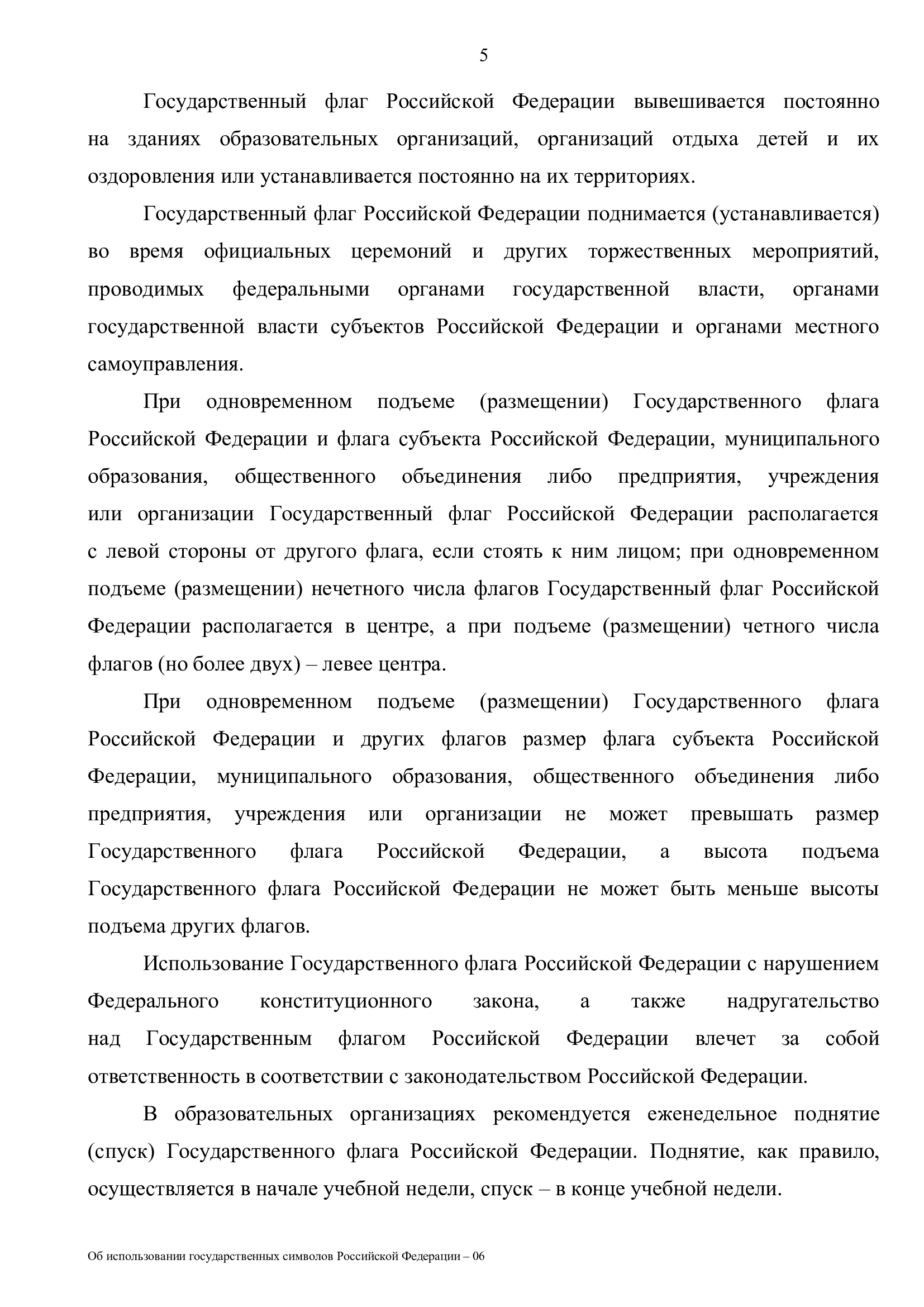 5

Государственный флаг Российской Федерации вывешивается постоянно на зданиях образовательных организаций, организаций отдыха детей и их оздоровления или устанавливается постоянно на их территориях.

Государственный флаг Российской Федерации поднимается (устанавливается) во время официальных церемоний и других торжественных мероприятий, проводимых федеральными органами государственной власти, органами государственной власти субъектов Российской Федерации и органами местного самоуправления.

При одновременном подъеме (размещении) Государственного флага Российской Федерации и флага субъекта Российской Федерации, муниципального образования, общественного объединения либо предприятия, учреждения или организации Государственный флаг Российской Федерации располагается с левой стороны от другого флага, если стоять к ним лицом; при одновременном подъеме (размещении) нечетного числа флагов Государственный флаг Российской Федерации располагается в центре, а при подъеме (размещении) четного числа флагов (но более двух) – левее центра.

При одновременном подъеме (размещении) Государственного флага Российской Федерации и других флагов размер флага субъекта Российской Федерации, муниципального образования, общественного объединения либо предприятия, учреждения или организации не может превышать размер Государственного флага Российской Федерации, а высота подъема Государственного флага Российской Федерации не может быть меньше высоты подъема других флагов.

Использование Государственного флага Российской Федерации с нарушением Федерального конституционного закона, а также надругательство над Государственным флагом Российской Федерации влечет за собой ответственность в соответствии с законодательством Российской Федерации.

В образовательных организациях рекомендуется еженедельное поднятие (спуск) Государственного флага Российской Федерации. Поднятие, как правило, осуществляется в начале учебной недели, спуск – в конце учебной недели.

Об использовании государственных символов Российской Федерации – 06